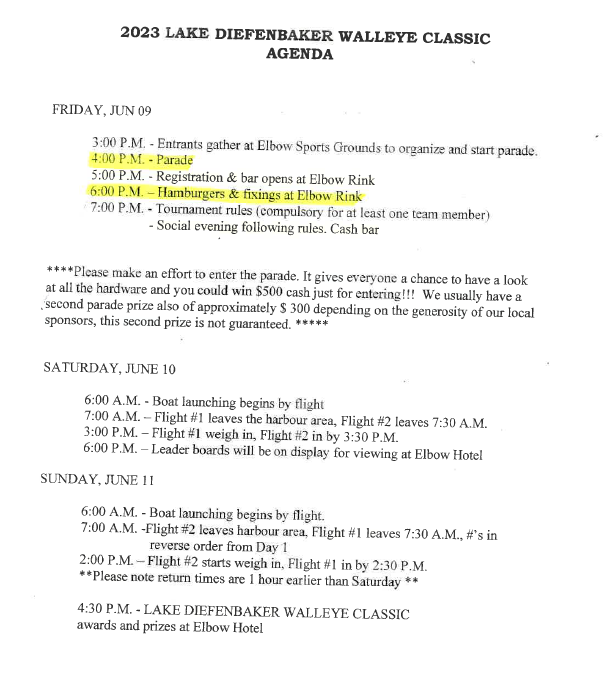 2023 LAKE DIEFENBAKER WALLEYE CLASSIC
AGENDA

FRIDAY, JUN 09

3:00 P.M. - Entrants gather at Elbow Sports Grounds to organize and start parade.
4:00 P.M. - Parade
5:00 P.M. - Registration & bar opens at Elbow Rink
6:00 P.M. – Hamburgers & fixings at Elbow Rink
7:00 P.M. - Tournament rules (compulsory for at least one team member)
- Social evening following rules. Cash bar

****Please make an effort to enter the parade. It gives everyone a chance to have a look at all the hardware and you could win $500 cash just for entering!!! We usually have a second parade prize also of approximately $ 300 depending on the generosity of our local sponsors, this second prize is not guaranteed. *****

SATURDAY, JUNE 10

6:00 A.M. - Boat launching begins by flight
7:00 A.M. – Flight #1 leaves the harbour area, Flight #2 leaves 7:30 A.M.
3:00 P.M. – Flight #1 weigh in, Flight #2 in by 3:30 P.M.
6:00 P.M. – Leader boards will be on display for viewing at Elbow Hotel

SUNDAY, JUNE 11

6:00 A.M. - Boat launching begins by flight.
7:00 A.M. -Flight #2 leaves harbour area, Flight #1 leaves 7:30 A.M., #'s in reverse order from Day 1
2:00 P.M. – Flight #2 starts weigh in, Flight #1 in by 2:30 P.M.
**Please note return times are 1 hour earlier than Saturday **

4:30 P.M. - LAKE DIEFENBAKER WALLEYE CLASSIC awards and prizes at Elbow Hotel